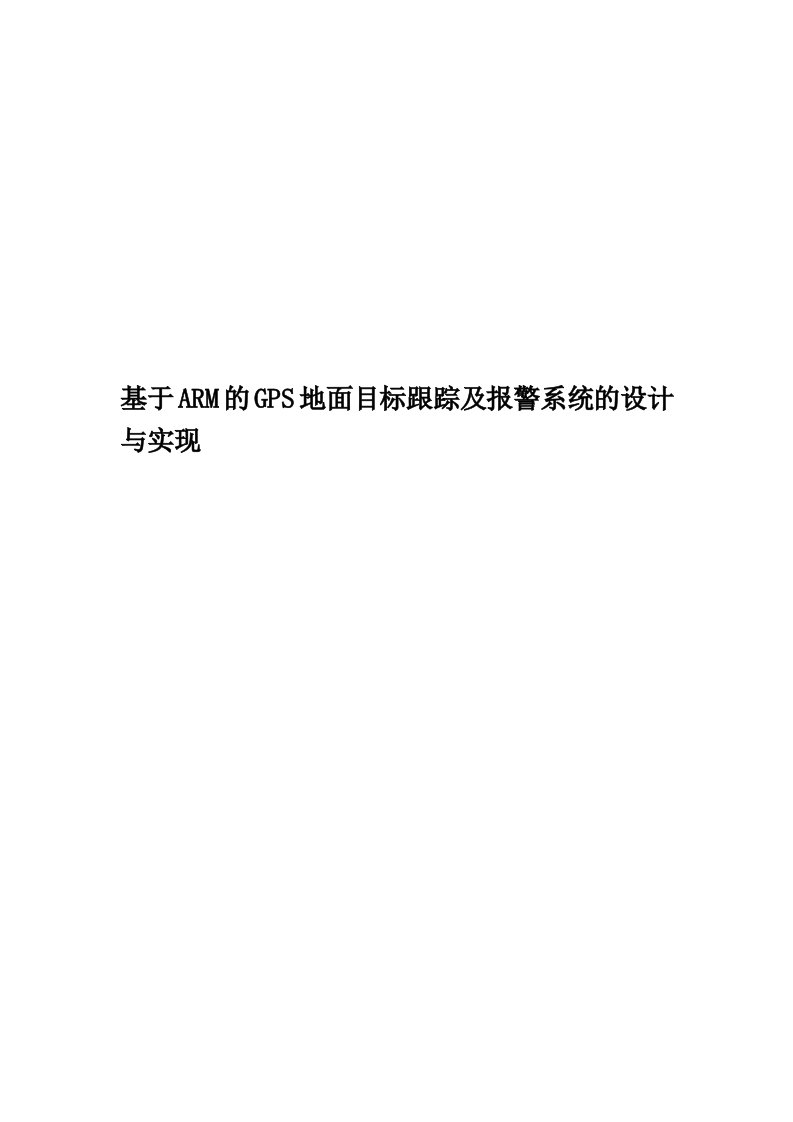 基于ARM的GPS地面目标跟踪及报警系统的设计与实现